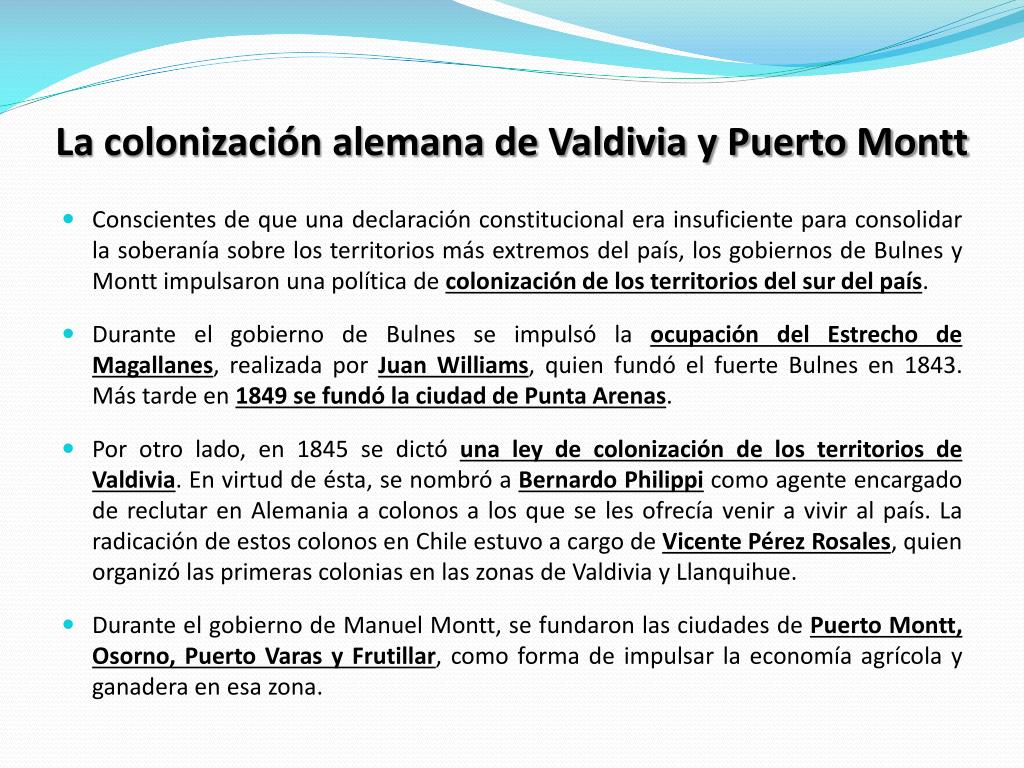 La colonización alemana de Valdivia y Puerto Montt

Conscientes de que una declaración constitucional era insuficiente para consolidar la soberanía sobre los territorios más extremos del país, los gobiernos de Bulnes y Montt impulsaron una política de colonización de los territorios del sur del país.

Durante el gobierno de Bulnes se impulsó la ocupación del Estrecho de Magallanes, realizada por Juan Williams, quien fundó el fuerte Bulnes en 1843. Más tarde en 1849 se fundó la ciudad de Punta Arenas.

Por otro lado, en 1845 se dictó una ley de colonización de los territorios de Valdivia. En virtud de ésta, se nombró a Bernardo Philippi como agente encargado de reclutar en Alemania a colonos a los que se les ofrecía venir a vivir al país. La radicación de estos colonos en Chile estuvo a cargo de Vicente Pérez Rosales, quien organizó las primeras colonias en las zonas de Valdivia y Llanquihue.

Durante el gobierno de Manuel Montt, se fundaron las ciudades de Puerto Montt, Osorno, Puerto Varas y Frutillar, como forma de impulsar la economía agrícola y ganadera en esa zona.